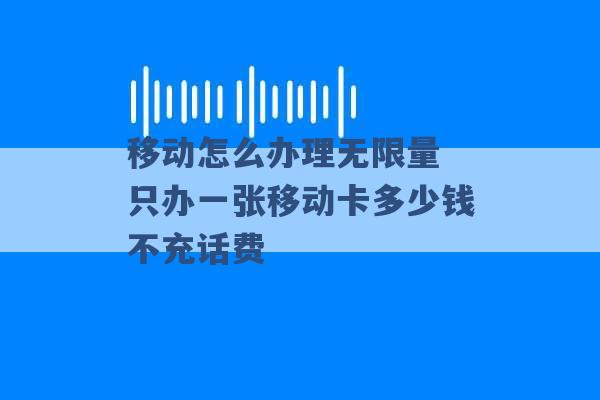 移动怎么办理无限量
只办一张移动卡多少钱
不充话费